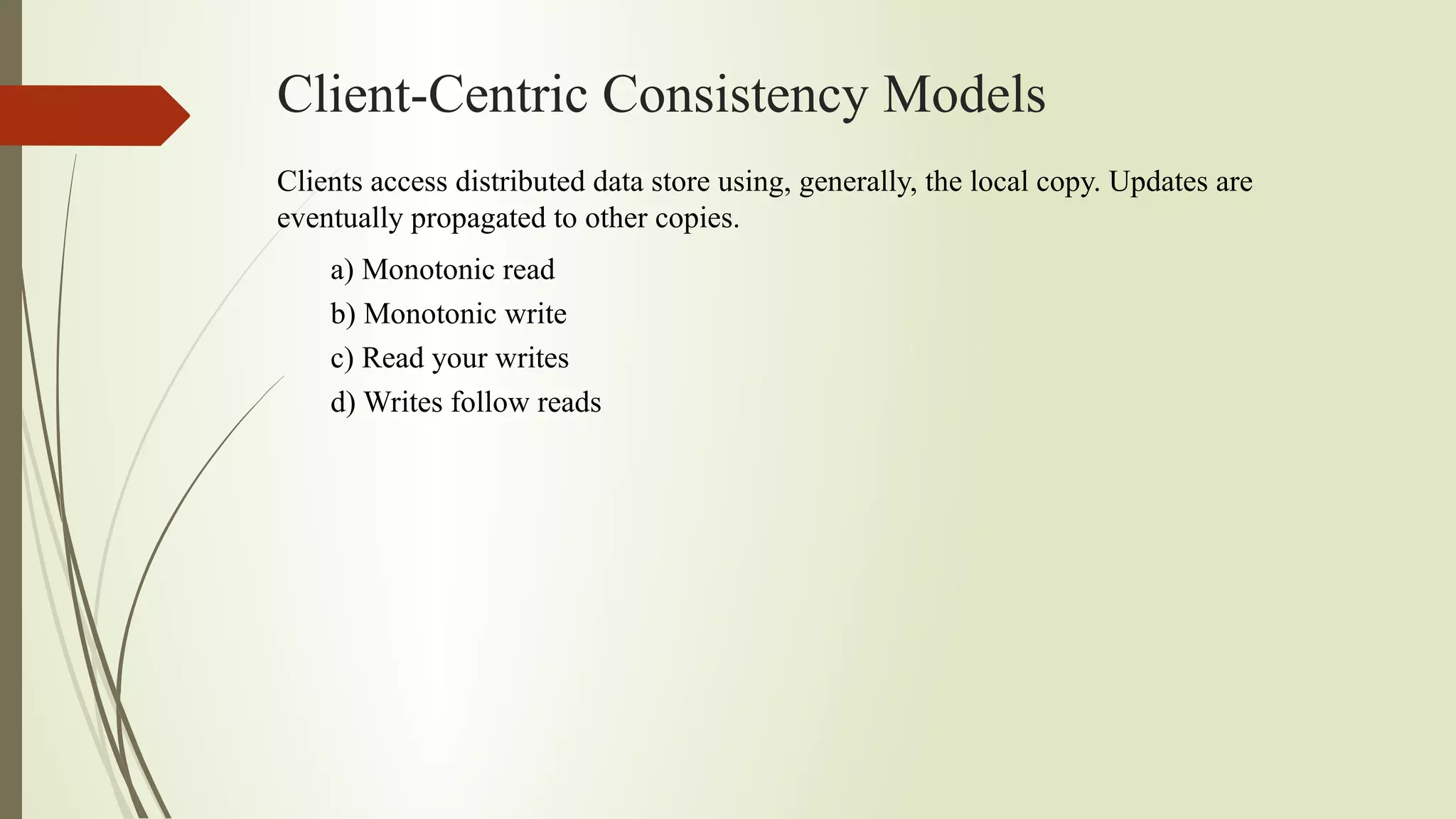 Client-Centric Consistency Models

Clients access distributed data store using, generally, the local copy. Updates are eventually propagated to other copies.

a) Monotonic read
b) Monotonic write
c) Read your writes
d) Writes follow reads